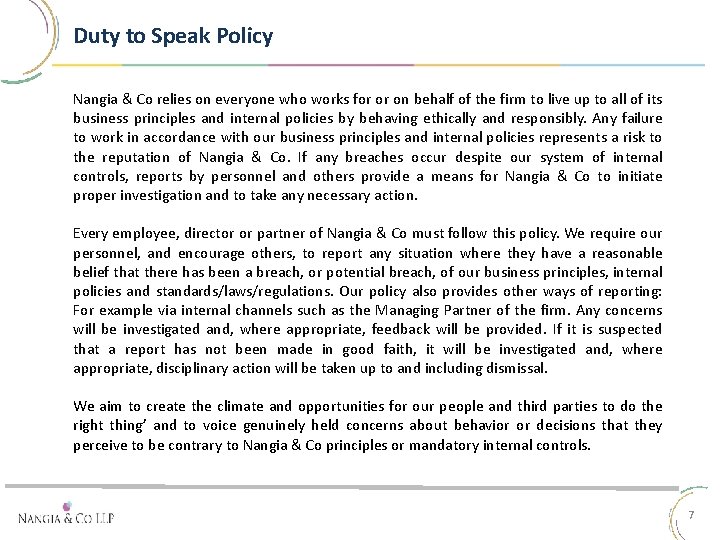 Duty to Speak Policy

Nangia & Co relies on everyone who works for or on behalf of the firm to live up to all of its business principles and internal policies by behaving ethically and responsibly. Any failure to work in accordance with our business principles and internal policies represents a risk to the reputation of Nangia & Co. If any breaches occur despite our system of internal controls, reports by personnel and others provide a means for Nangia & Co to initiate proper investigation and to take any necessary action.

Every employee, director or partner of Nangia & Co must follow this policy. We require our personnel, and encourage others, to report any situation where they have a reasonable belief that there has been a breach, or potential breach, of our business principles, internal policies and standards/laws/regulations. Our policy also provides other ways of reporting: For example via internal channels such as the Managing Partner of the firm. Any concerns will be investigated and, where appropriate, feedback will be provided. If it is suspected that a report has not been made in good faith, it will be investigated and, where appropriate, disciplinary action will be taken up to and including dismissal.

We aim to create the climate and opportunities for our people and third parties to do the right thing' and to voice genuinely held concerns about behavior or decisions that they perceive to be contrary to Nangia & Co principles or mandatory internal controls.

NANGIA & CO LLP

7